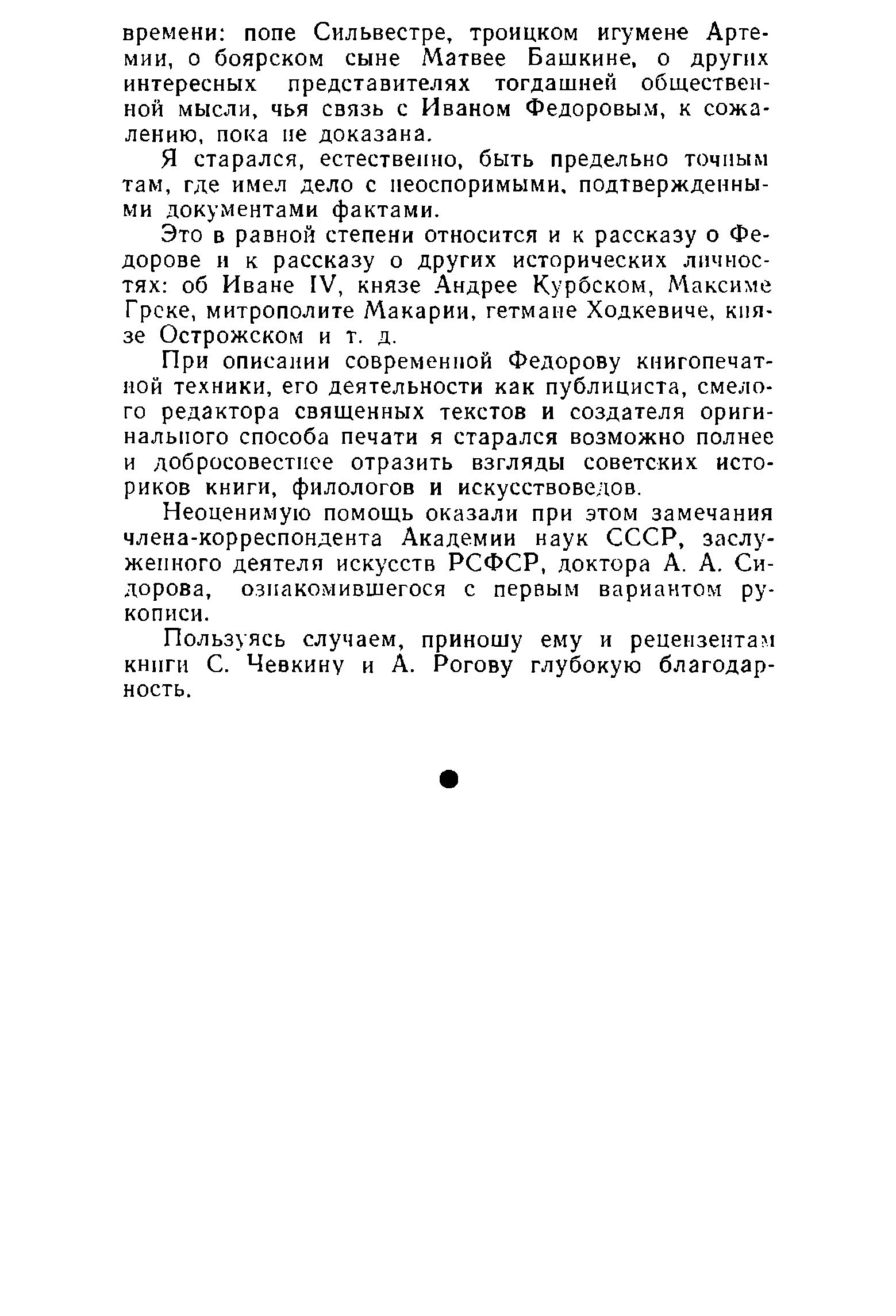 времени: попе Сильвестре, троицком игумене Артемии, о боярском сыне Матвее Башкине, о других интересных представителях тогдашней общественной мысли, чья связь с Иваном Федоровым, к сожалению, пока не доказана.

Я старался, естественно, быть предельно точным там, где имел дело с неоспоримыми, подтвержденными документами фактами.

Это в равной степени относится и к рассказу о Федорове и к рассказу о других исторических личностях: об Иване IV, князе Андрее Курбском, Максиме Греке, митрополите Макарии, гетмане Ходкевиче, князе Острожском и т. д.

При описании современной Федорову книгопечатной техники, его деятельности как публициста, смелого редактора священных текстов и создателя оригинального способа печати я старался возможно полнее и добросовестнее отразить взгляды советских историков книги, филологов и искусствоведов.

Неоценимую помощь оказали при этом замечания члена-корреспондента Академии наук СССР, заслуженного деятеля искусств РСФСР, доктора А. А. Сидорова, ознакомившегося с первым вариантом рукописи.

Пользуясь случаем, приношу ему и рецензентам книги С. Чевкину и А. Рогову глубокую благодарность.